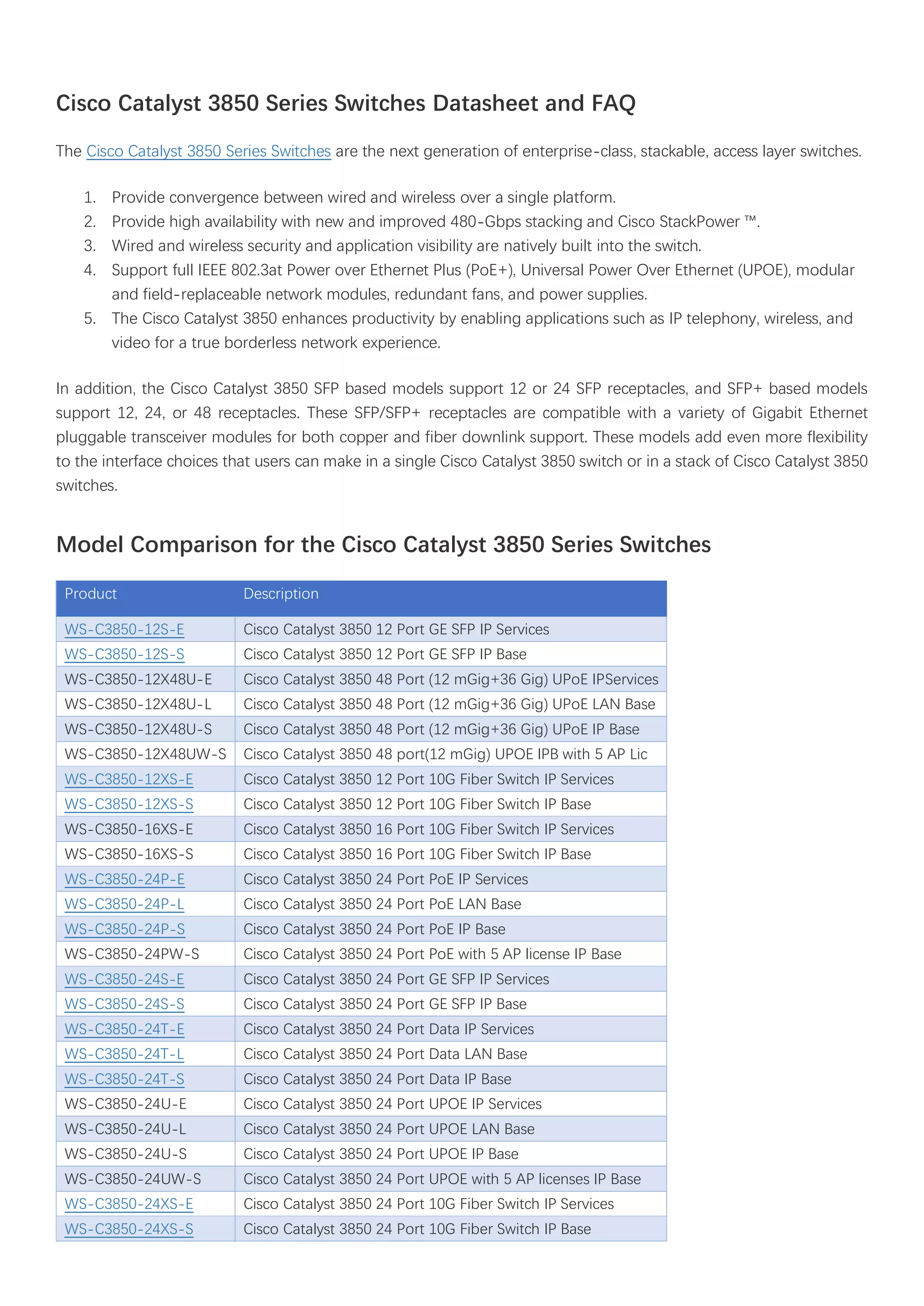 Cisco Catalyst 3850 Series Switches Datasheet and FAQ

The Cisco Catalyst 3850 Series Switches are the next generation of enterprise-class, stackable, access layer switches.

1. Provide convergence between wired and wireless over a single platform.
2. Provide high availability with new and improved 480-Gbps stacking and Cisco StackPower ™.
3. Wired and wireless security and application visibility are natively built into the switch.
4. Support full IEEE 802.3at Power over Ethernet Plus (PoE+), Universal Power Over Ethernet (UPOE), modular and field-replaceable network modules, redundant fans, and power supplies.
5. The Cisco Catalyst 3850 enhances productivity by enabling applications such as IP telephony, wireless, and video for a true borderless network experience.

In addition, the Cisco Catalyst 3850 SFP based models support 12 or 24 SFP receptacles, and SFP+ based models support 12, 24, or 48 receptacles. These SFP/SFP+ receptacles are compatible with a variety of Gigabit Ethernet pluggable transceiver modules for both copper and fiber downlink support. These models add even more flexibility to the interface choices that users can make in a single Cisco Catalyst 3850 switch or in a stack of Cisco Catalyst 3850 switches.

Model Comparison for the Cisco Catalyst 3850 Series Switches

| Product | Description |
|---|---|
| WS-C3850-12S-E | Cisco Catalyst 3850 12 Port GE SFP IP Services |
| WS-C3850-12S-S | Cisco Catalyst 3850 12 Port GE SFP IP Base |
| WS-C3850-12X48U-E | Cisco Catalyst 3850 48 Port (12 mGig+36 Gig) UPoE IPServices |
| WS-C3850-12X48U-L | Cisco Catalyst 3850 48 Port (12 mGig+36 Gig) UPoE LAN Base |
| WS-C3850-12X48U-S | Cisco Catalyst 3850 48 Port (12 mGig+36 Gig) UPoE IP Base |
| WS-C3850-12X48UW-S | Cisco Catalyst 3850 48 port(12 mGig) UPOE IPB with 5 AP Lic |
| WS-C3850-12XS-E | Cisco Catalyst 3850 12 Port 10G Fiber Switch IP Services |
| WS-C3850-12XS-S | Cisco Catalyst 3850 12 Port 10G Fiber Switch IP Base |
| WS-C3850-16XS-E | Cisco Catalyst 3850 16 Port 10G Fiber Switch IP Services |
| WS-C3850-16XS-S | Cisco Catalyst 3850 16 Port 10G Fiber Switch IP Base |
| WS-C3850-24P-E | Cisco Catalyst 3850 24 Port PoE IP Services |
| WS-C3850-24P-L | Cisco Catalyst 3850 24 Port PoE LAN Base |
| WS-C3850-24P-S | Cisco Catalyst 3850 24 Port PoE IP Base |
| WS-C3850-24PW-S | Cisco Catalyst 3850 24 Port PoE with 5 AP license IP Base |
| WS-C3850-24S-E | Cisco Catalyst 3850 24 Port GE SFP IP Services |
| WS-C3850-24S-S | Cisco Catalyst 3850 24 Port GE SFP IP Base |
| WS-C3850-24T-E | Cisco Catalyst 3850 24 Port Data IP Services |
| WS-C3850-24T-L | Cisco Catalyst 3850 24 Port Data LAN Base |
| WS-C3850-24T-S | Cisco Catalyst 3850 24 Port Data IP Base |
| WS-C3850-24U-E | Cisco Catalyst 3850 24 Port UPOE IP Services |
| WS-C3850-24U-L | Cisco Catalyst 3850 24 Port UPOE LAN Base |
| WS-C3850-24U-S | Cisco Catalyst 3850 24 Port UPOE IP Base |
| WS-C3850-24UW-S | Cisco Catalyst 3850 24 Port UPOE with 5 AP licenses IP Base |
| WS-C3850-24XS-E | Cisco Catalyst 3850 24 Port 10G Fiber Switch IP Services |
| WS-C3850-24XS-S | Cisco Catalyst 3850 24 Port 10G Fiber Switch IP Base |